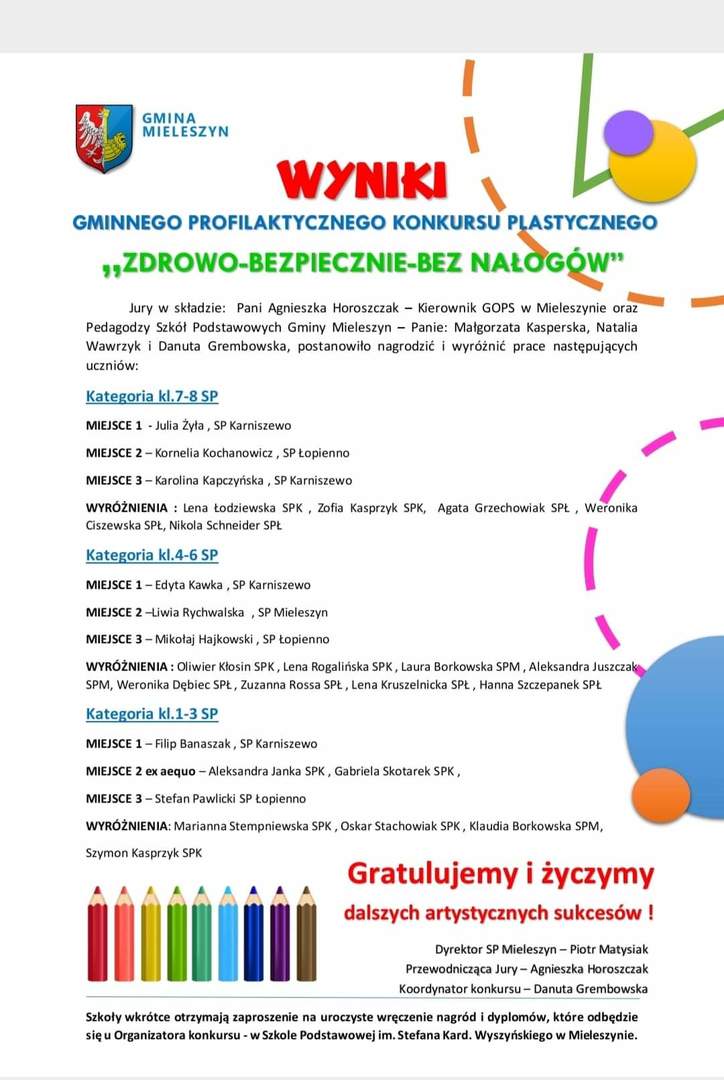 GMINA MIELESZYN

WYNIKI

GMINNEGO PROFILAKTYCZNEGO KONKURSU PLASTYCZNEGO

,,ZDROWO-BEZPIECZNIE-BEZ NAŁOGÓW"

Jury w składzie: Pani Agnieszka Horoszczak – Kierownik GOPS w Mieleszynie oraz Pedagodzy Szkół Podstawowych Gminy Mieleszyn – Panie: Małgorzata Kasperska, Natalia Wawrzyk i Danuta Grembowska, postanowiło nagrodzić i wyróżnić prace następujących uczniów:

Kategoria kl.7-8 SP

MIEJSCE 1 - Julia Żyła , SP Karniszewo

MIEJSCE 2 – Kornelia Kochanowicz , SP Łopienno

MIEJSCE 3 – Karolina Kapczyńska , SP Karniszewo

WYRÓŻNIENIA : Lena Łodziewska SPK , Zofia Kasprzyk SPK, Agata Grzechowiak SPŁ , Weronika Ciszewska SPŁ, Nikola Schneider SPŁ

Kategoria kl.4-6 SP

MIEJSCE 1 – Edyta Kawka , SP Karniszewo

MIEJSCE 2 –Liwia Rychwalska , SP Mieleszyn

MIEJSCE 3 – Mikołaj Hajkowski , SP Łopienno

WYRÓŻNIENIA : Oliwier Kłosin SPK , Lena Rogalińska SPK , Laura Borkowska SPM , Aleksandra Juszczak SPM, Weronika Dębiec SPŁ , Zuzanna Rossa SPŁ , Lena Kruszelnicka SPŁ , Hanna Szczepanek SPŁ

Kategoria kl.1-3 SP

MIEJSCE 1 – Filip Banaszak , SP Karniszewo

MIEJSCE 2 ex aequo – Aleksandra Janka SPK , Gabriela Skotarek SPK ,

MIEJSCE 3 – Stefan Pawlicki SP Łopienno

WYRÓŻNIENIA: Marianna Stempniewska SPK , Oskar Stachowiak SPK , Klaudia Borkowska SPM, Szymon Kasprzyk SPK

Gratulujemy i życzymy dalszych artystycznych sukcesów !

Dyrektor SP Mieleszyn – Piotr Matysiak
Przewodnicząca Jury – Agnieszka Horoszczak
Koordynator konkursu – Danuta Grembowska

Szkoły wkrótce otrzymają zaproszenie na uroczyste wręczenie nagród i dyplomów, które odbędzie się u Organizatora konkursu - w Szkole Podstawowej im. Stefana Kard. Wyszyńskiego w Mieleszynie.